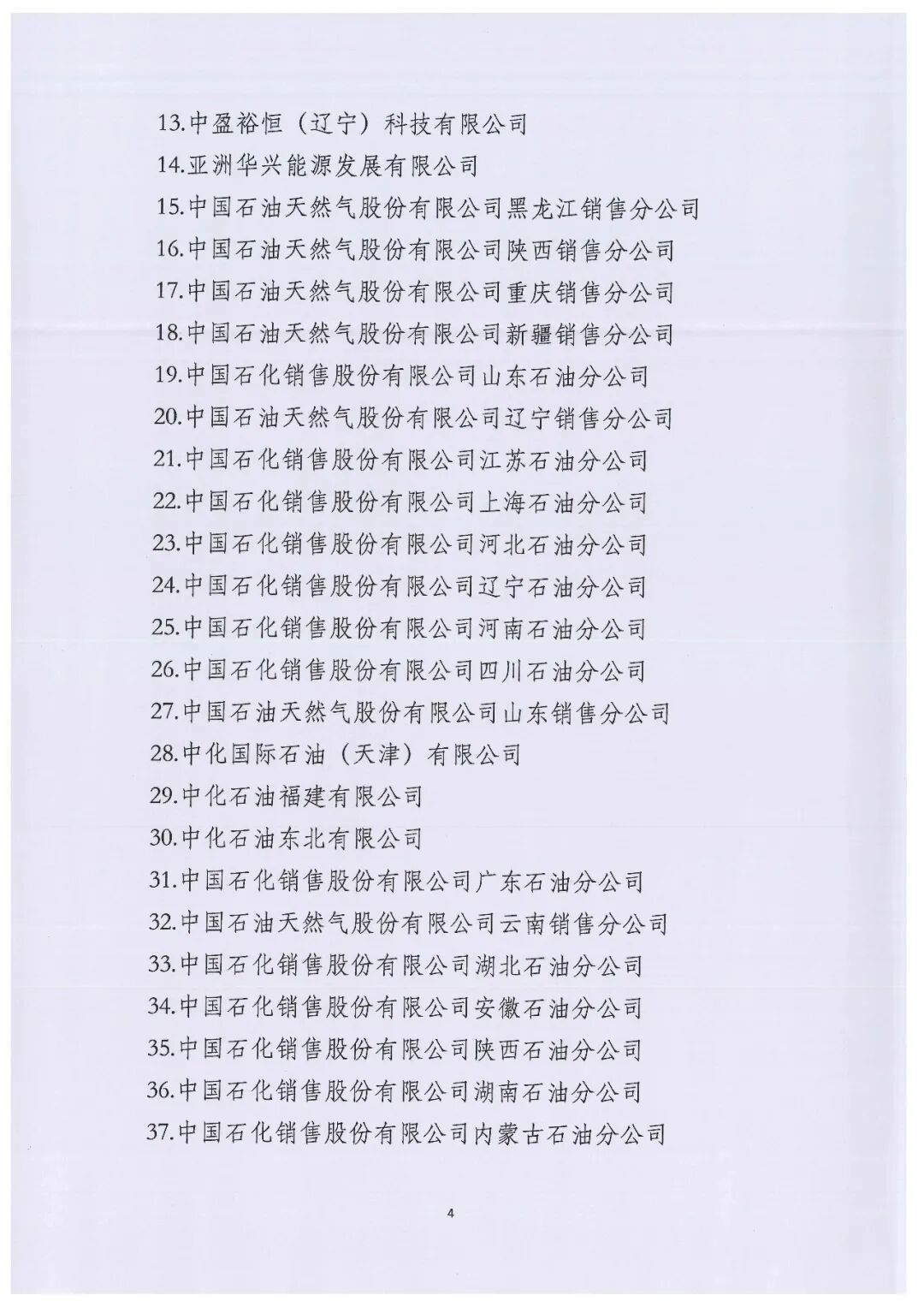 13.中盈裕恒（辽宁）科技有限公司

14.亚洲华兴能源发展有限公司

15.中国石油天然气股份有限公司黑龙江销售分公司

16.中国石油天然气股份有限公司陕西销售分公司

17.中国石油天然气股份有限公司重庆销售分公司

18.中国石油天然气股份有限公司新疆销售分公司

19.中国石化销售股份有限公司山东石油分公司

20.中国石油天然气股份有限公司辽宁销售分公司

21.中国石化销售股份有限公司江苏石油分公司

22.中国石化销售股份有限公司上海石油分公司

23.中国石化销售股份有限公司河北石油分公司

24.中国石化销售股份有限公司辽宁石油分公司

25.中国石化销售股份有限公司河南石油分公司

26.中国石化销售股份有限公司四川石油分公司

27.中国石油天然气股份有限公司山东销售分公司

28.中化国际石油（天津）有限公司

29.中化石油福建有限公司

30.中化石油东北有限公司

31.中国石化销售股份有限公司广东石油分公司

32.中国石油天然气股份有限公司云南销售分公司

33.中国石化销售股份有限公司湖北石油分公司

34.中国石化销售股份有限公司安徽石油分公司

35.中国石化销售股份有限公司陕西石油分公司

36.中国石化销售股份有限公司湖南石油分公司

37.中国石化销售股份有限公司内蒙古石油分公司

4